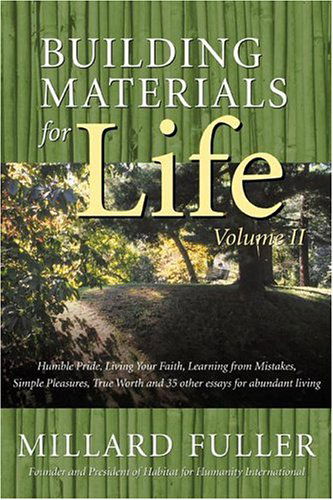 BUILDING MATERIALS for Life

Volume II

Humble Pride, Living Your Faith, Learning from Mistakes, Simple Pleasures, True Worth and 35 other essays for abundant living

MILLARD FULLER

Founder and President of Habitat for Humanity International